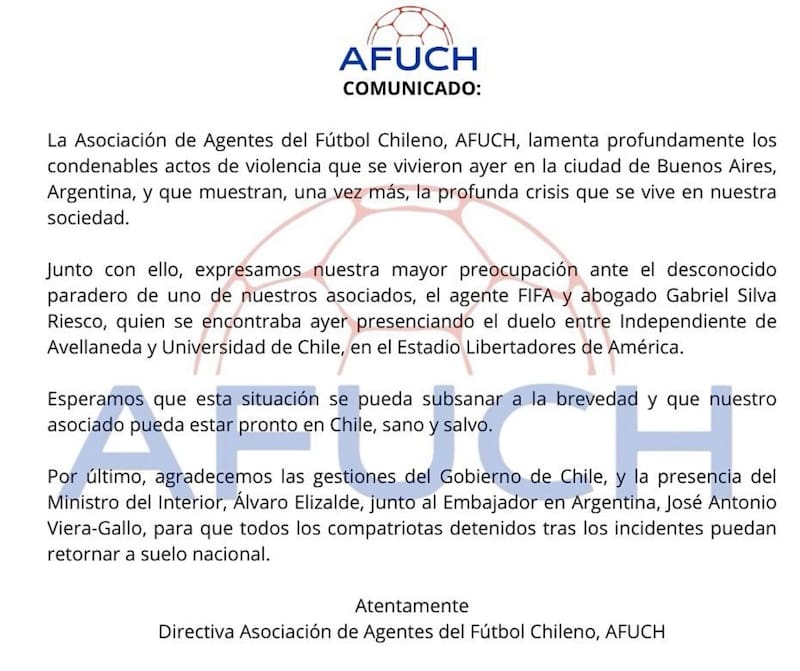 AFUCH
COMUNICADO:

La Asociación de Agentes del Fútbol Chileno, AFUCH, lamenta profundamente los condenables actos de violencia que se vivieron ayer en la ciudad de Buenos Aires, Argentina, y que muestran, una vez más, la profunda crisis que se vive en nuestra sociedad.

Junto con ello, expresamos nuestra mayor preocupación ante el desconocido paradero de uno de nuestros asociados, el agente FIFA y abogado Gabriel Silva Riesco, quien se encontraba ayer presenciando el duelo entre Independiente de Avellaneda y Universidad de Chile, en el Estadio Libertadores de América.

Esperamos que esta situación se pueda subsanar a la brevedad y que nuestro asociado pueda estar pronto en Chile, sano y salvo.

Por último, agradecemos las gestiones del Gobierno de Chile, y la presencia del Ministro del Interior, Álvaro Elizalde, junto al Embajador en Argentina, José Antonio Viera-Gallo, para que todos los compatriotas detenidos tras los incidentes puedan retornar a suelo nacional.

Atentamente
Directiva Asociación de Agentes del Fútbol Chileno, AFUCH

AFUCH